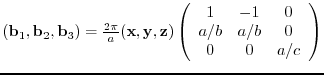 $(\mathbf{b}_1, \mathbf{b}_2, \mathbf{b}_3) = \frac{2\pi}{a}(\mathbf{x}, \mathbf{y}, \mathbf{z}) \begin{pmatrix} 1 & -1 & 0 \\ a/b & a/b & 0 \\ 0 & 0 & a/c \end{pmatrix}$